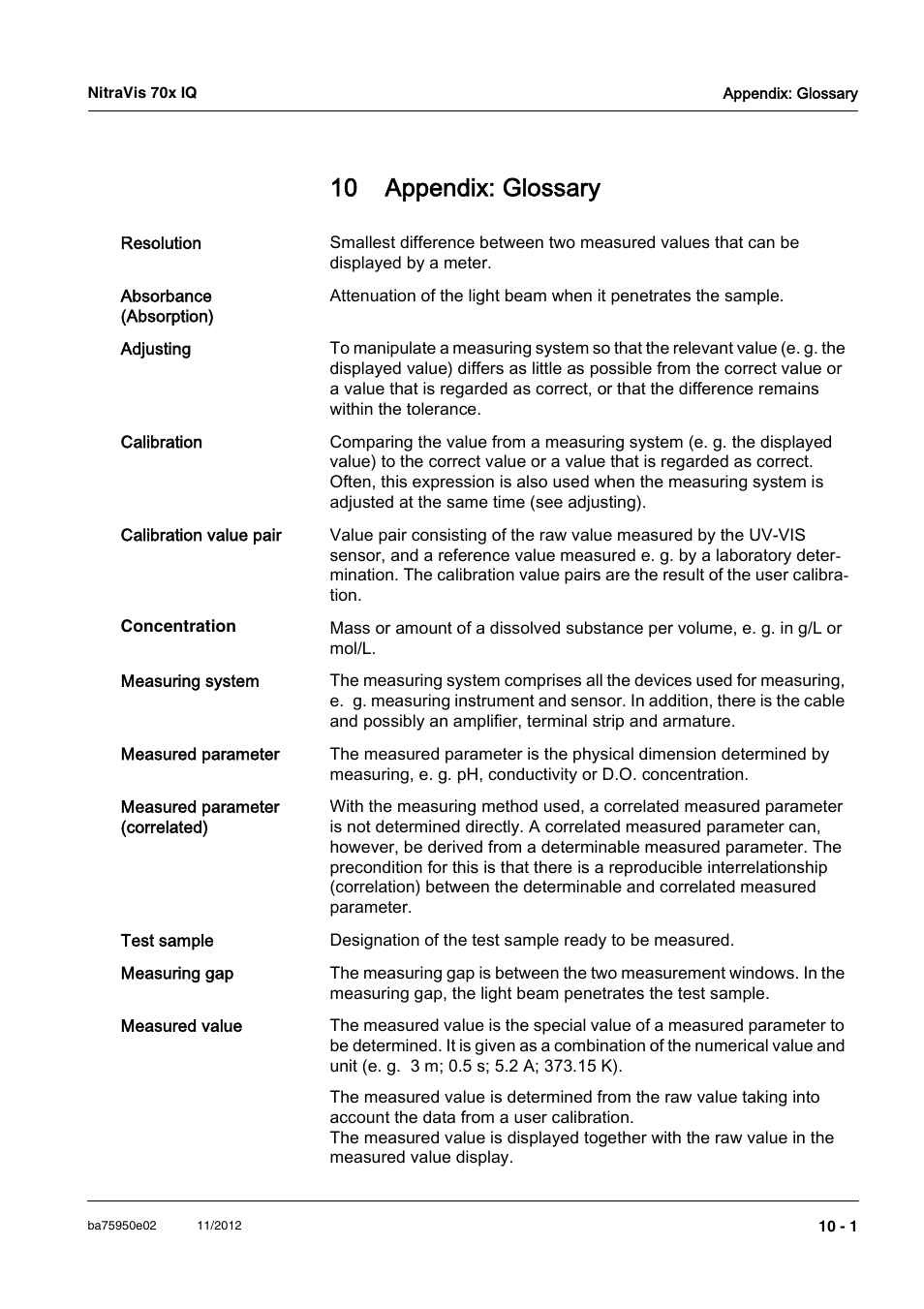 NitraVis 70x IQ

Appendix: Glossary

10 Appendix: Glossary

Resolution

Smallest difference between two measured values that can be displayed by a meter.

Absorbance (Absorption)

Attenuation of the light beam when it penetrates the sample.

Adjusting

To manipulate a measuring system so that the relevant value (e. g. the displayed value) differs as little as possible from the correct value or a value that is regarded as correct, or that the difference remains within the tolerance.

Calibration

Comparing the value from a measuring system (e. g. the displayed value) to the correct value or a value that is regarded as correct. Often, this expression is also used when the measuring system is adjusted at the same time (see adjusting).

Calibration value pair

Value pair consisting of the raw value measured by the UV-VIS sensor, and a reference value measured e. g. by a laboratory determination. The calibration value pairs are the result of the user calibration.

Concentration

Mass or amount of a dissolved substance per volume, e. g. in g/L or mol/L.

Measuring system

The measuring system comprises all the devices used for measuring, e. g. measuring instrument and sensor. In addition, there is the cable and possibly an amplifier, terminal strip and armature.

Measured parameter

The measured parameter is the physical dimension determined by measuring, e. g. pH, conductivity or D.O. concentration.

Measured parameter (correlated)

With the measuring method used, a correlated measured parameter is not determined directly. A correlated measured parameter can, however, be derived from a determinable measured parameter. The precondition for this is that there is a reproducible interrelationship (correlation) between the determinable and correlated measured parameter.

Test sample

Designation of the test sample ready to be measured.

Measuring gap

The measuring gap is between the two measurement windows. In the measuring gap, the light beam penetrates the test sample.

Measured value

The measured value is the special value of a measured parameter to be determined. It is given as a combination of the numerical value and unit (e. g. 3 m; 0.5 s; 5.2 A; 373.15 K).

The measured value is determined from the raw value taking into account the data from a user calibration.
The measured value is displayed together with the raw value in the measured value display.

ba75950e02 11/2012

10 - 1